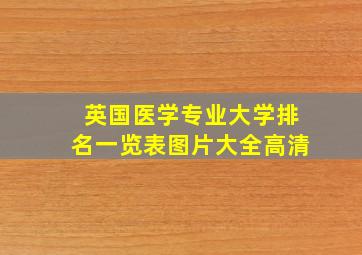 英国医学专业大学排名一览表图片大全高清